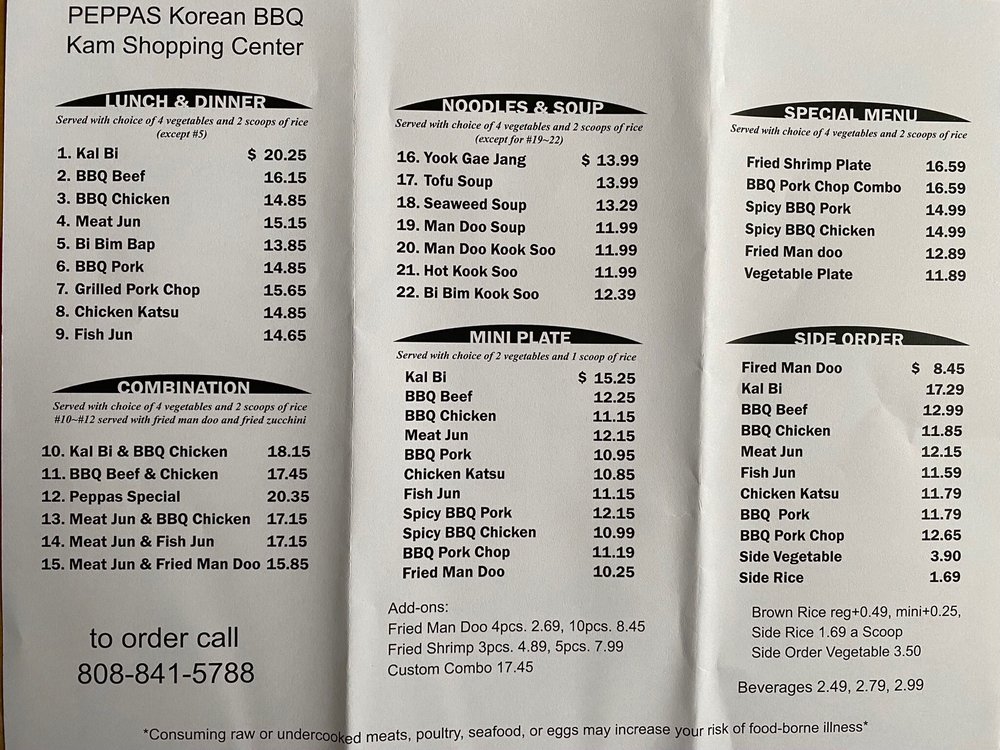 PEPPAS Korean BBQ
Kam Shopping Center

LUNCH & DINNER
Served with choice of 4 vegetables and 2 scoops of rice (except #5)

1. Kal Bi $ 20.25
2. BBQ Beef 16.15
3. BBQ Chicken 14.85
4. Meat Jun 15.15
5. Bi Bim Bap 13.85
6. BBQ Pork 14.85
7. Grilled Pork Chop 15.65
8. Chicken Katsu 14.85
9. Fish Jun 14.65

COMBINATION
Served with choice of 4 vegetables and 2 scoops of rice #10~#12 served with fried man doo and fried zucchini

10. Kal Bi & BBQ Chicken 18.15
11. BBQ Beef & Chicken 17.45
12. Peppas Special 20.35
13. Meat Jun & BBQ Chicken 17.15
14. Meat Jun & Fish Jun 17.15
15. Meat Jun & Fried Man Doo 15.85

to order call
808-841-5788

NOODLES & SOUP
Served with choice of 4 vegetables and 2 scoops of rice (except for #19~22)

16. Yook Gae Jang $ 13.99
17. Tofu Soup 13.99
18. Seaweed Soup 13.29
19. Man Doo Soup 11.99
20. Man Doo Kook Soo 11.99
21. Hot Kook Soo 11.99
22. Bi Bim Kook Soo 12.39

MINI PLATE
Served with choice of 2 vegetables and 1 scoop of rice

Kal Bi $ 15.25
BBQ Beef 12.25
BBQ Chicken 11.15
Meat Jun 12.15
BBQ Pork 10.95
Chicken Katsu 10.85
Fish Jun 11.15
Spicy BBQ Pork 12.15
Spicy BBQ Chicken 10.99
BBQ Pork Chop 11.19
Fried Man Doo 10.25

Add-ons:
Fried Man Doo 4pcs. 2.69, 10pcs. 8.45
Fried Shrimp 3pcs. 4.89, 5pcs. 7.99
Custom Combo 17.45

SPECIAL MENU
Served with choice of 4 vegetables and 2 scoops of rice

Fried Shrimp Plate 16.59
BBQ Pork Chop Combo 16.59
Spicy BBQ Pork 14.99
Spicy BBQ Chicken 14.99
Fried Man doo 12.89
Vegetable Plate 11.89

SIDE ORDER

Fired Man Doo $ 8.45
Kal Bi 17.29
BBQ Beef 12.99
BBQ Chicken 11.85
Meat Jun 12.15
Fish Jun 11.59
Chicken Katsu 11.79
BBQ Pork 11.79
BBQ Pork Chop 12.65
Side Vegetable 3.90
Side Rice 1.69

Brown Rice reg+0.49, mini+0.25,
Side Rice 1.69 a Scoop
Side Order Vegetable 3.50

Beverages 2.49, 2.79, 2.99

*Consuming raw or undercooked meats, poultry, seafood, or eggs may increase your risk of food-borne illness*